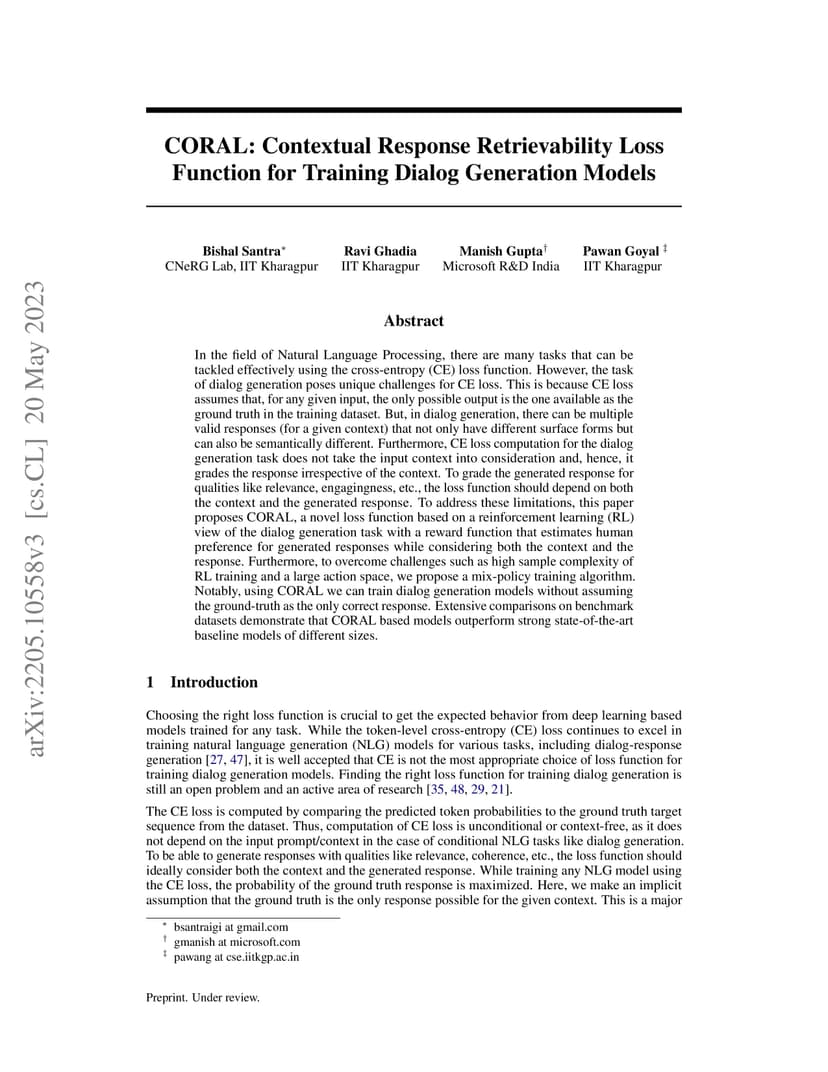 arXiv:2205.10558v3 [cs.CL] 20 May 2023

CORAL: Contextual Response Retrievability Loss Function for Training Dialog Generation Models

Bishal Santra$^*$
CNeRG Lab, IIT Kharagpur

Ravi Ghadia
IIT Kharagpur

Manish Gupta$^\dagger$
Microsoft R&D India

Pawan Goyal $^\ddagger$
IIT Kharagpur

Abstract

In the field of Natural Language Processing, there are many tasks that can be tackled effectively using the cross-entropy (CE) loss function. However, the task of dialog generation poses unique challenges for CE loss. This is because CE loss assumes that, for any given input, the only possible output is the one available as the ground truth in the training dataset. But, in dialog generation, there can be multiple valid responses (for a given context) that not only have different surface forms but can also be semantically different. Furthermore, CE loss computation for the dialog generation task does not take the input context into consideration and, hence, it grades the response irrespective of the context. To grade the generated response for qualities like relevance, engagingness, etc., the loss function should depend on both the context and the generated response. To address these limitations, this paper proposes CORAL, a novel loss function based on a reinforcement learning (RL) view of the dialog generation task with a reward function that estimates human preference for generated responses while considering both the context and the response. Furthermore, to overcome challenges such as high sample complexity of RL training and a large action space, we propose a mix-policy training algorithm. Notably, using CORAL we can train dialog generation models without assuming the ground-truth as the only correct response. Extensive comparisons on benchmark datasets demonstrate that CORAL based models outperform strong state-of-the-art baseline models of different sizes.

1 Introduction

Choosing the right loss function is crucial to get the expected behavior from deep learning based models trained for any task. While the token-level cross-entropy (CE) loss continues to excel in training natural language generation (NLG) models for various tasks, including dialog-response generation [27, 47], it is well accepted that CE is not the most appropriate choice of loss function for training dialog generation models. Finding the right loss function for training dialog generation is still an open problem and an active area of research [35, 48, 29, 21].

The CE loss is computed by comparing the predicted token probabilities to the ground truth target sequence from the dataset. Thus, computation of CE loss is unconditional or context-free, as it does not depend on the input prompt/context in the case of conditional NLG tasks like dialog generation. To be able to generate responses with qualities like relevance, coherence, etc., the loss function should ideally consider both the context and the generated response. While training any NLG model using the CE loss, the probability of the ground truth response is maximized. Here, we make an implicit assumption that the ground truth is the only response possible for the given context. This is a major

$^*$ bsantraigi at gmail.com
$^\dagger$ gmanish at microsoft.com
$^\ddagger$ pawang at cse.iitkgp.ac.in

Preprint. Under review.